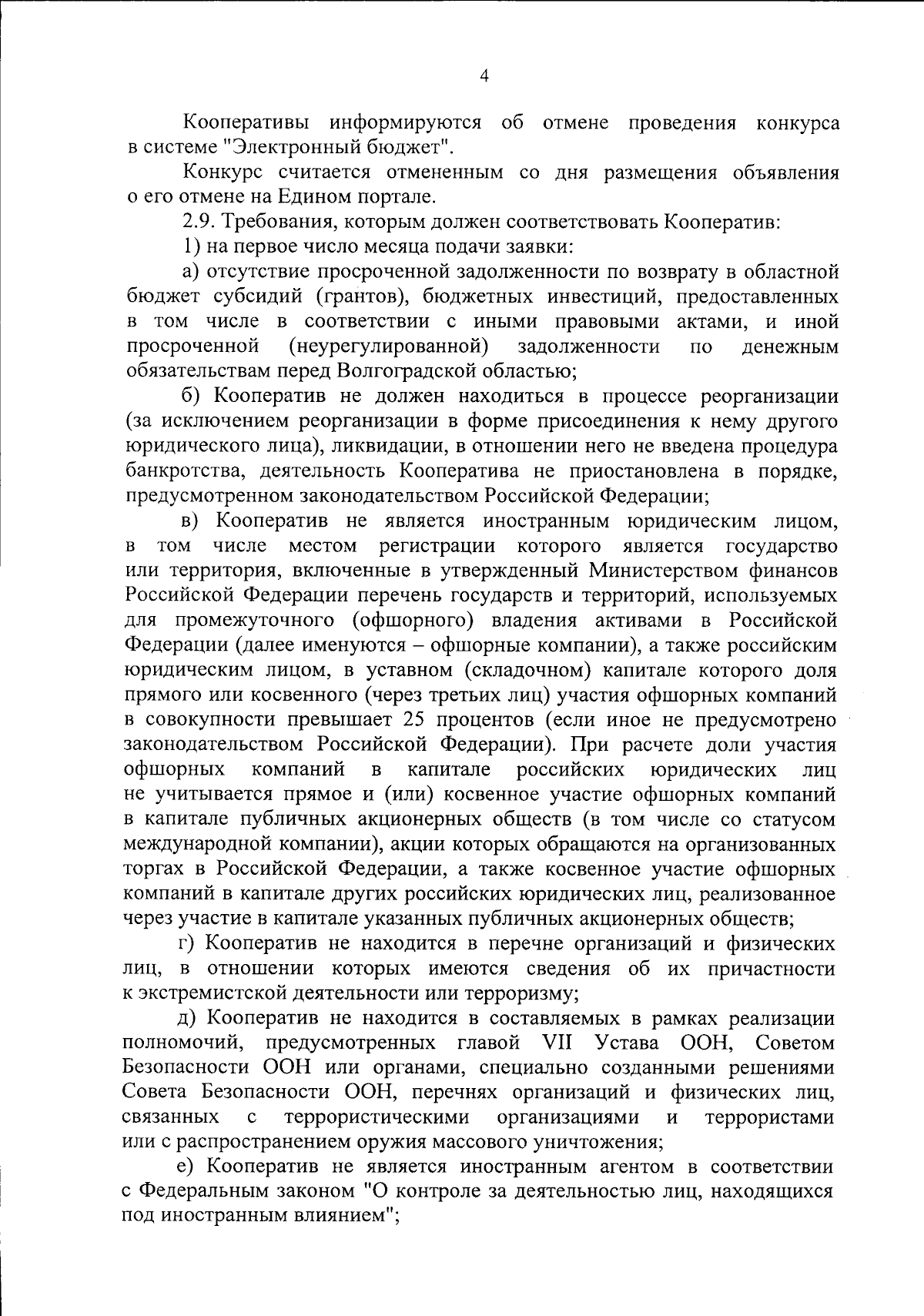 4

Кооперативы информируются об отмене проведения конкурса в системе "Электронный бюджет".

Конкурс считается отмененным со дня размещения объявления о его отмене на Едином портале.

2.9. Требования, которым должен соответствовать Кооператив:

1) на первое число месяца подачи заявки:

а) отсутствие просроченной задолженности по возврату в областной бюджет субсидий (грантов), бюджетных инвестиций, предоставленных в том числе в соответствии с иными правовыми актами, и иной просроченной (неурегулированной) задолженности по денежным обязательствам перед Волгоградской областью;

б) Кооператив не должен находиться в процессе реорганизации (за исключением реорганизации в форме присоединения к нему другого юридического лица), ликвидации, в отношении него не введена процедура банкротства, деятельность Кооператива не приостановлена в порядке, предусмотренном законодательством Российской Федерации;

в) Кооператив не является иностранным юридическим лицом, в том числе местом регистрации которого является государство или территория, включенные в утвержденный Министерством финансов Российской Федерации перечень государств и территорий, используемых для промежуточного (офшорного) владения активами в Российской Федерации (далее именуются – офшорные компании), а также российским юридическим лицом, в уставном (складочном) капитале которого доля прямого или косвенного (через третьих лиц) участия офшорных компаний в совокупности превышает 25 процентов (если иное не предусмотрено законодательством Российской Федерации). При расчете доли участия офшорных компаний в капитале российских юридических лиц не учитывается прямое и (или) косвенное участие офшорных компаний в капитале публичных акционерных обществ (в том числе со статусом международной компании), акции которых обращаются на организованных торгах в Российской Федерации, а также косвенное участие офшорных компаний в капитале других российских юридических лиц, реализованное через участие в капитале указанных публичных акционерных обществ;

г) Кооператив не находится в перечне организаций и физических лиц, в отношении которых имеются сведения об их причастности к экстремистской деятельности или терроризму;

д) Кооператив не находится в составляемых в рамках реализации полномочий, предусмотренных главой VII Устава ООН, Советом Безопасности ООН или органами, специально созданными решениями Совета Безопасности ООН, перечнях организаций и физических лиц, связанных с террористическими организациями и террористами или с распространением оружия массового уничтожения;

е) Кооператив не является иностранным агентом в соответствии с Федеральным законом "О контроле за деятельностью лиц, находящихся под иностранным влиянием";